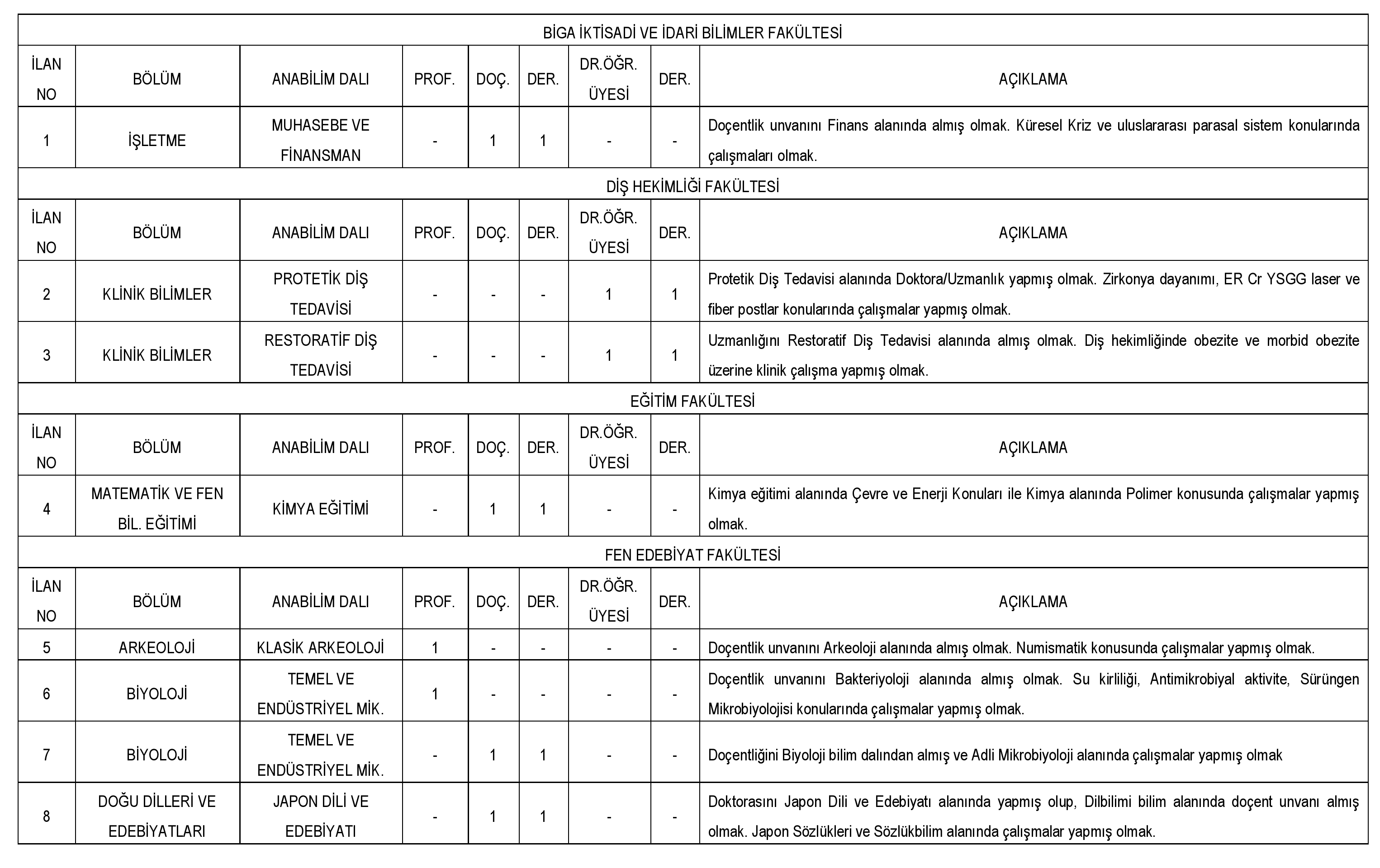 BİGA İKTİSADİ VE İDARİ BİLİMLER FAKÜLTESİ

| İLAN NO | BÖLÜM | ANABİLİM DALI | PROF. | DOÇ. | DER. | DR.ÖĞR. ÜYESİ | DER. | AÇIKLAMA |
|---|---|---|---|---|---|---|---|---|
| 1 | İŞLETME | MUHASEBE VE FİNANSMAN | - | 1 | 1 | - | - | Doçentlik unvanını Finans alanında almış olmak. Küresel Kriz ve uluslararası parasal sistem konularında çalışmaları olmak. |

DİŞ HEKİMLİĞİ FAKÜLTESİ

| İLAN NO | BÖLÜM | ANABİLİM DALI | PROF. | DOÇ. | DER. | DR.ÖĞR. ÜYESİ | DER. | AÇIKLAMA |
|---|---|---|---|---|---|---|---|---|
| 2 | KLİNİK BİLİMLER | PROTETİK DİŞ TEDAVİSİ | - | - | - | 1 | 1 | Protetik Diş Tedavisi alanında Doktora/Uzmanlık yapmış olmak. Zirkonya dayanımı, ER Cr YSGG laser ve fiber postlar konularında çalışmalar yapmış olmak. |
| 3 | KLİNİK BİLİMLER | RESTORATİF DİŞ TEDAVİSİ | - | - | - | 1 | 1 | Uzmanlığını Restoratif Diş Tedavisi alanında almış olmak. Diş hekimliğinde obezite ve morbid obezite üzerine klinik çalışma yapmış olmak. |

EĞİTİM FAKÜLTESİ

| İLAN NO | BÖLÜM | ANABİLİM DALI | PROF. | DOÇ. | DER. | DR.ÖĞR. ÜYESİ | DER. | AÇIKLAMA |
|---|---|---|---|---|---|---|---|---|
| 4 | MATEMATİK VE FEN BİL. EĞİTİMİ | KİMYA EĞİTİMİ | - | 1 | 1 | - | - | Kimya eğitimi alanında Çevre ve Enerji Konuları ile Kimya alanında Polimer konusunda çalışmalar yapmış olmak. |

FEN EDEBİYAT FAKÜLTESİ

| İLAN NO | BÖLÜM | ANABİLİM DALI | PROF. | DOÇ. | DER. | DR.ÖĞR. ÜYESİ | DER. | AÇIKLAMA |
|---|---|---|---|---|---|---|---|---|
| 5 | ARKEOLOJİ | KLASİK ARKEOLOJİ | 1 | - | - | - | - | Doçentlik unvanını Arkeoloji alanında almış olmak. Numismatik konusunda çalışmalar yapmış olmak. |
| 6 | BİYOLOJİ | TEMEL VE ENDÜSTRİYEL MİK. | 1 | - | - | - | - | Doçentlik unvanını Bakteriyoloji alanında almış olmak. Su kirliliği, Antimikrobiyal aktivite, Sürüngen Mikrobiyolojisi konularında çalışmalar yapmış olmak. |
| 7 | BİYOLOJİ | TEMEL VE ENDÜSTRİYEL MİK. | - | 1 | 1 | - | - | Doçentliğini Biyoloji bilim dalından almış ve Adli Mikrobiyoloji alanında çalışmalar yapmış olmak |
| 8 | DOĞU DİLLERİ VE EDEBİYATLARI | JAPON DİLİ VE EDEBİYATI | - | 1 | 1 | - | - | Doktorasını Japon Dili ve Edebiyatı alanında yapmış olup, Dilbilimi bilim alanında doçent unvanı almış olmak. Japon Sözlükleri ve Sözlükbilim alanında çalışmalar yapmış olmak. |